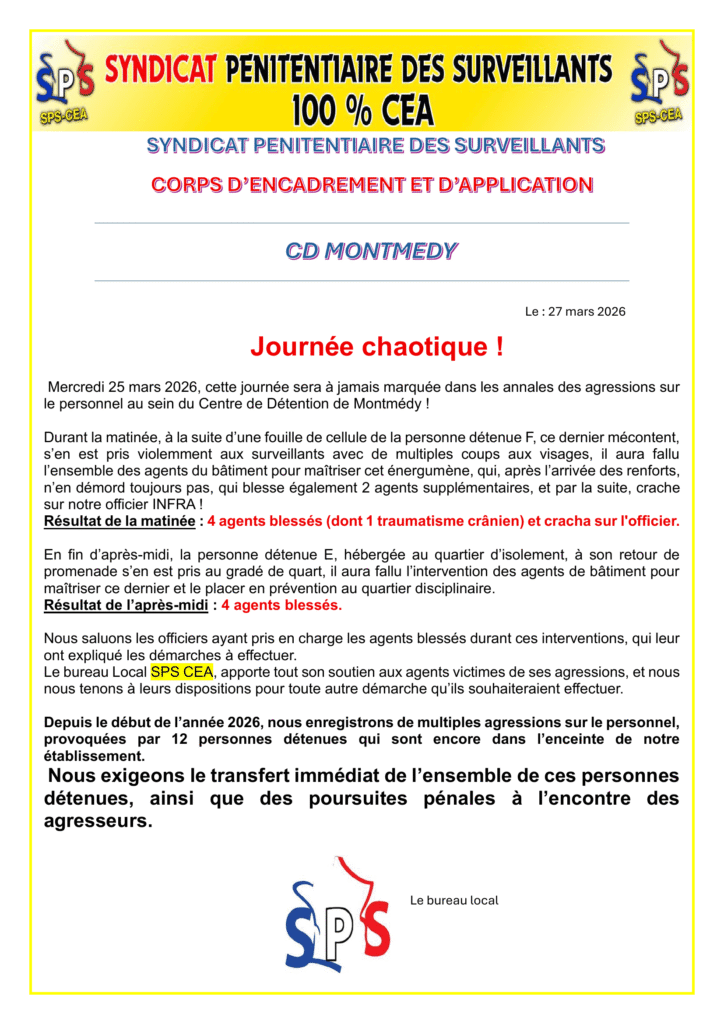 SPS SPS-CEA SYNDICAT PENITENTIAIRE DES SURVEILLANTS 100 % CEA SPS SPS-CEA

SYNDICAT PENITENTIAIRE DES SURVEILLANTS

CORPS D'ENCADREMENT ET D'APPLICATION

CD MONTMEDY

Le : 27 mars 2026

Journée chaotique !

Mercredi 25 mars 2026, cette journée sera à jamais marquée dans les annales des agressions sur le personnel au sein du Centre de Détention de Montmédy !

Durant la matinée, à la suite d'une fouille de cellule de la personne détenue F, ce dernier mécontent, s'en est pris violemment aux surveillants avec de multiples coups aux visages, il aura fallu l'ensemble des agents du bâtiment pour maîtriser cet énergumène, qui, après l'arrivée des renforts, n'en démord toujours pas, qui blesse également 2 agents supplémentaires, et par la suite, crache sur notre officier INFRA !
Résultat de la matinée : 4 agents blessés (dont 1 traumatisme crânien) et cracha sur l'officier.

En fin d'après-midi, la personne détenue E, hébergée au quartier d'isolement, à son retour de promenade s'en est pris au gradé de quart, il aura fallu l'intervention des agents de bâtiment pour maîtriser ce dernier et le placer en prévention au quartier disciplinaire.
Résultat de l'après-midi : 4 agents blessés.

Nous saluons les officiers ayant pris en charge les agents blessés durant ces interventions, qui leur ont expliqué les démarches à effectuer.
Le bureau Local SPS CEA, apporte tout son soutien aux agents victimes de ses agressions, et nous nous tenons à leurs dispositions pour toute autre démarche qu'ils souhaiteraient effectuer.

Depuis le début de l'année 2026, nous enregistrons de multiples agressions sur le personnel, provoquées par 12 personnes détenues qui sont encore dans l'enceinte de notre établissement.
Nous exigeons le transfert immédiat de l'ensemble de ces personnes détenues, ainsi que des poursuites pénales à l'encontre des agresseurs.

SPS

Le bureau local